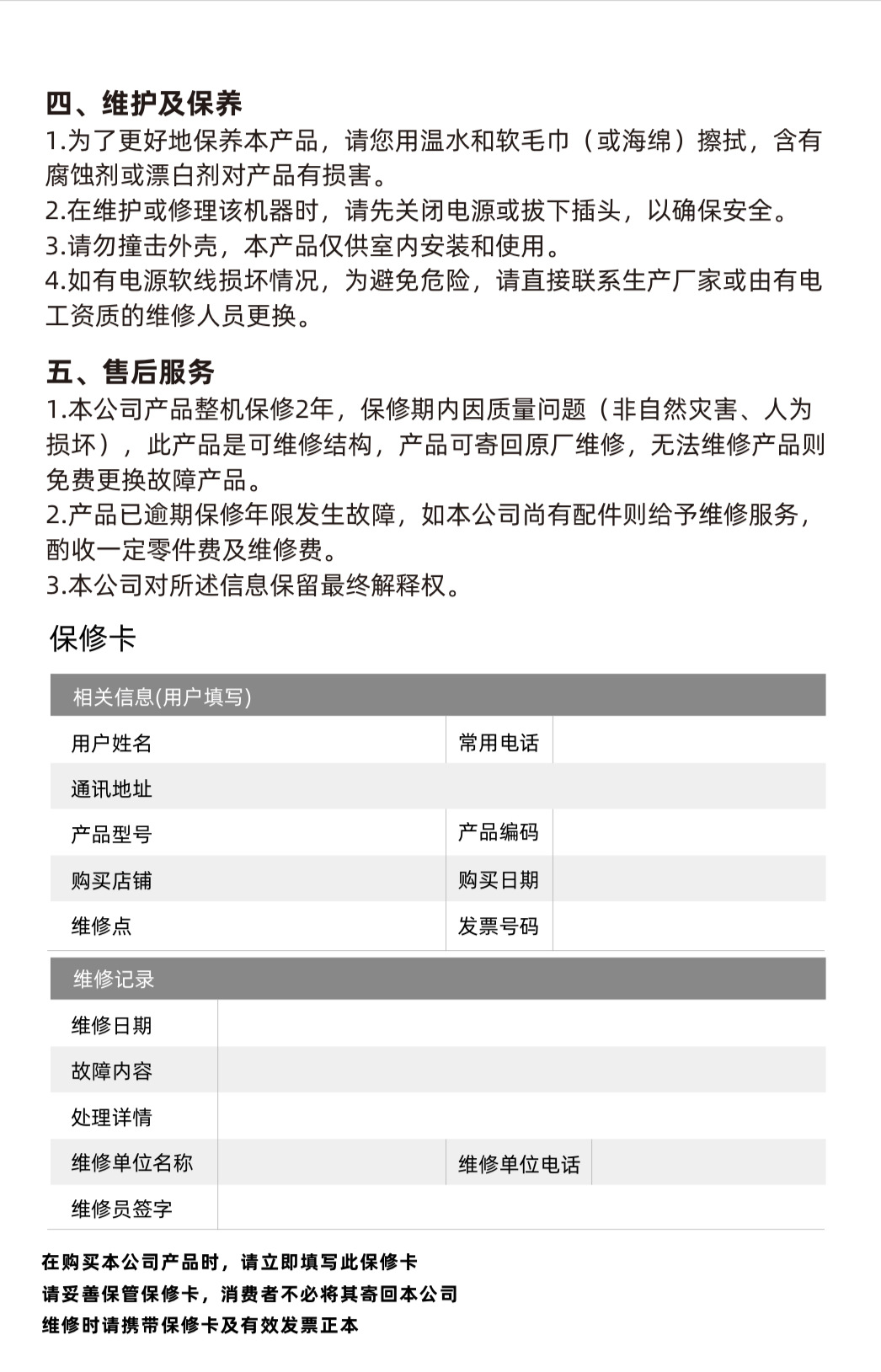 四、维护及保养

1.为了更好地保养本产品，请您用温水和软毛巾（或海绵）擦拭，含有腐蚀剂或漂白剂对产品有损害。

2.在维护或修理该机器时，请先关闭电源或拔下插头，以确保安全。

3.请勿撞击外壳，本产品仅供室内安装和使用。

4.如有电源软线损坏情况，为避免危险，请直接联系生产厂家或由有电工资质的维修人员更换。

五、售后服务

1.本公司产品整机保修2年，保修期内因质量问题（非自然灾害、人为损坏），此产品是可维修结构，产品可寄回原厂维修，无法维修产品则免费更换故障产品。

2.产品已逾期保修年限发生故障，如本公司尚有配件则给予维修服务，酌收一定零件费及维修费。

3.本公司对所述信息保留最终解释权。

保修卡

| 相关信息(用户填写) | | | |
|---|---|---|---|
| 用户姓名 | | 常用电话 | |
| 通讯地址 | | | |
| 产品型号 | | 产品编码 | |
| 购买店铺 | | 购买日期 | |
| 维修点 | | 发票号码 | |

| 维修记录 | | | |
|---|---|---|---|
| 维修日期 | | | |
| 故障内容 | | | |
| 处理详情 | | | |
| 维修单位名称 | | 维修单位电话 | |
| 维修员签字 | | | |

在购买本公司产品时，请立即填写此保修卡

请妥善保管保修卡，消费者不必将其寄回本公司

维修时请携带保修卡及有效发票正本